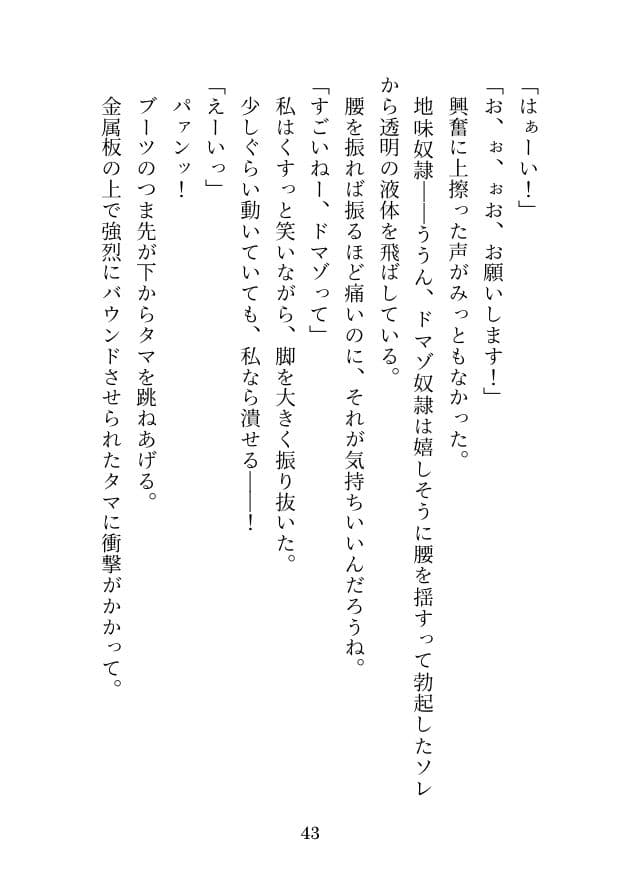 「はぁーい！」

「お、ぉ、ぉお、お願いします！」

興奮に上擦った声がみっともなかった。

地味奴隷――ううん、ドマゾ奴隷は嬉しそうに腰を揺すって勃起したソレから透明の液体を飛ばしている。

腰を振れば振るほど痛いのに、それが気持ちいいんだろうね。

「すごいねー、ドマゾって」

私はくすっと笑いながら、脚を大きく振り抜いた。

少しぐらい動いていても、私なら潰せる――！

「えーいっ」

パァンッ！

ブーツのつま先が下からタマを跳ねあげる。

金属板の上で強烈にバウンドさせられたタマに衝撃がかかって。

43